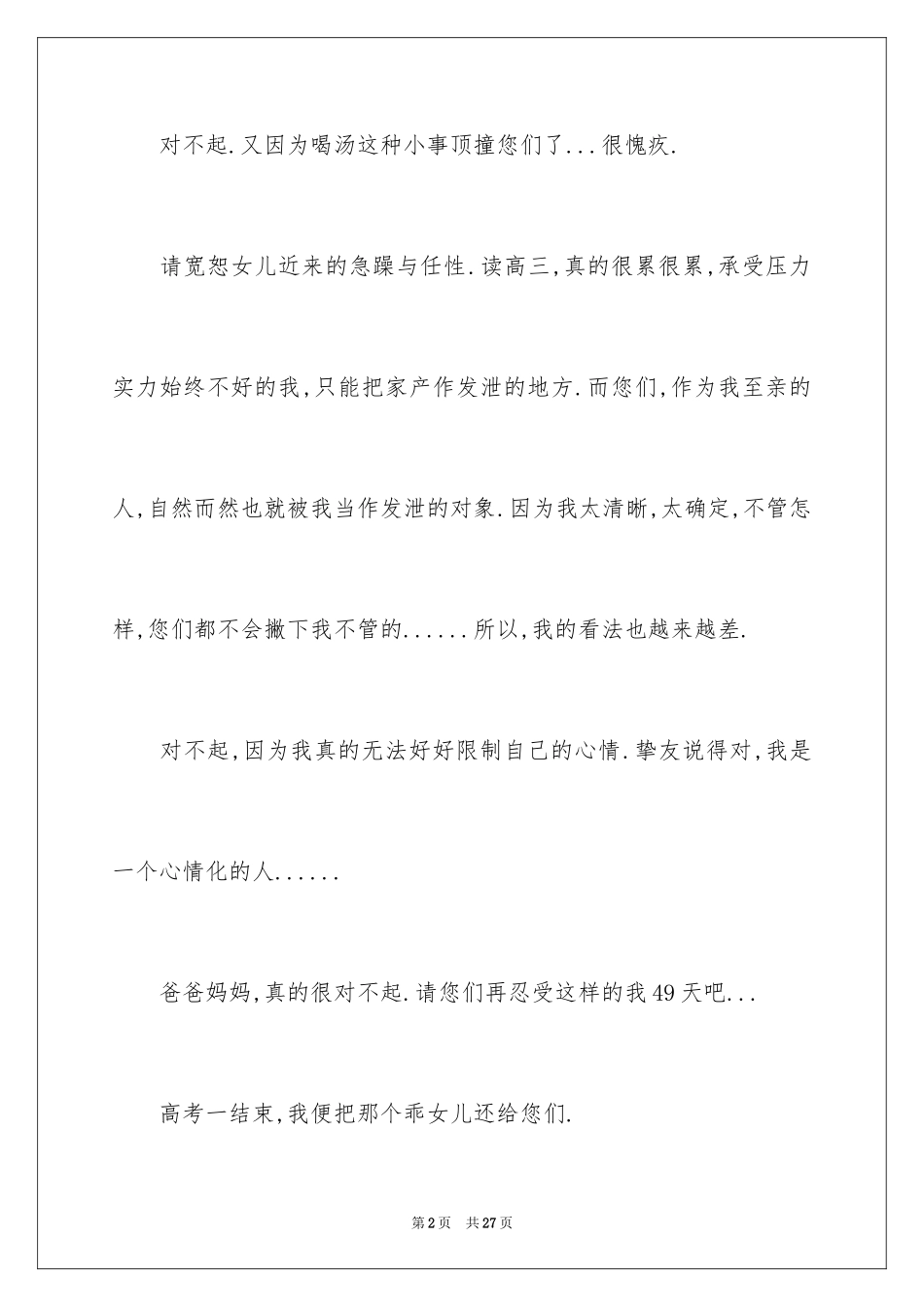 对不起.又因为喝汤这种小事顶撞您们了...很愧疚.

请宽恕女儿近来的急躁与任性.读高三,真的很累很累,承受压力实力始终不好的我,只能把家产作发泄的地方.而您们,作为我至亲的人,自然而然也就被我当作发泄的对象.因为我太清晰,太确定,不管怎样,您们都不会撇下我不管的......所以,我的看法也越来越差.

对不起,因为我真的无法好好限制自己的心情.挚友说得对,我是一个心情化的人......

爸爸妈妈,真的很对不起.请您们再忍受这样的我49天吧...

高考一结束,我便把那个乖女儿还给您们.

第2页 共27页